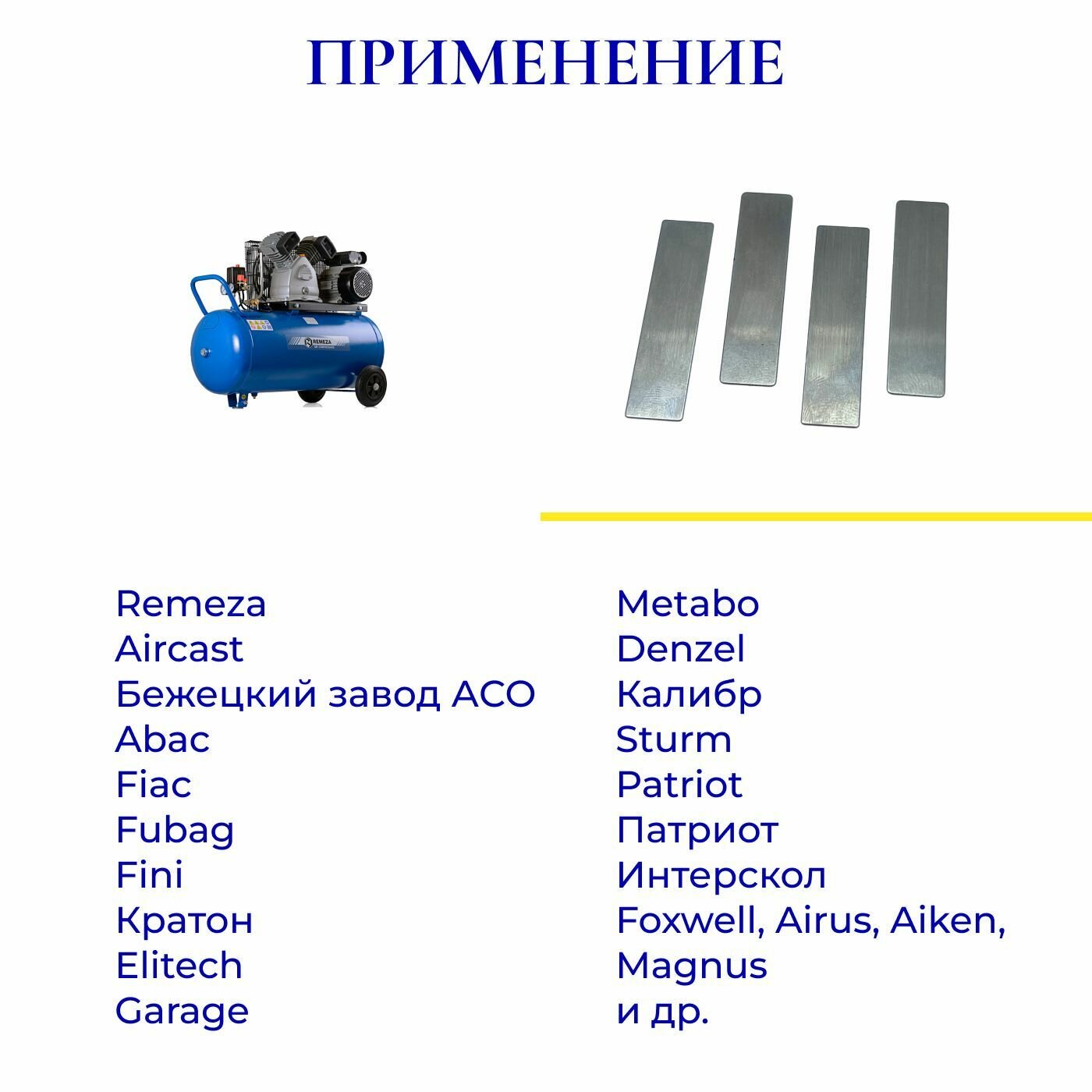 ПРИМЕНЕНИЕ

Remeza
Aircast
Бежецкий завод АСО
Abac
Fiac
Fubag
Fini
Кратон
Elitech
Garage

Metabo
Denzel
Калибр
Sturm
Patriot
Патриот
Интерскол
Foxwell, Airus, Aiken, Magnus
и др.